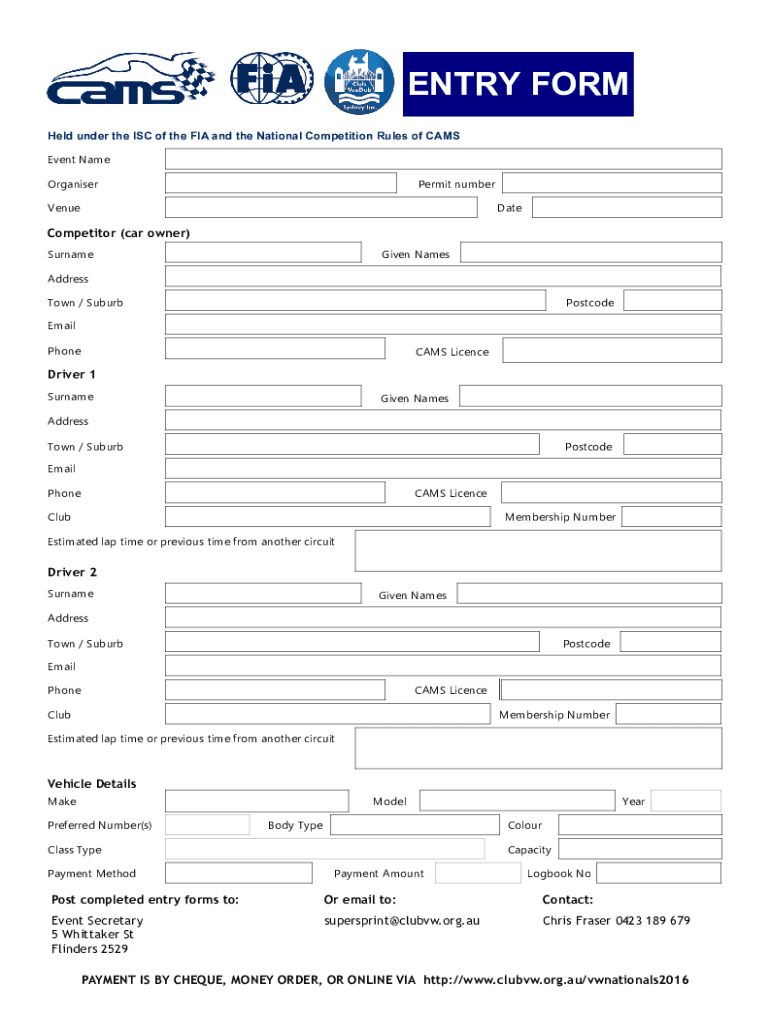 cams

FIA

Club VeeDub Sydney Inc.

ENTRY FORM

Held under the ISC of the FIA and the National Competition Rules of CAMS

Event Name

Organiser

Permit number

Venue

Date

Competitor (car owner)

Surname

Given Names

Address

Town / Suburb

Postcode

Email

Phone

CAMS Licence

Driver 1

Surname

Given Names

Address

Town / Suburb

Postcode

Email

Phone

CAMS Licence

Club

Membership Number

Estimated lap time or previous time from another circuit

Driver 2

Surname

Given Names

Address

Town / Suburb

Postcode

Email

Phone

CAMS Licence

Club

Membership Number

Estimated lap time or previous time from another circuit

Vehicle Details

Make

Model

Year

Preferred Number(s)

Body Type

Colour

Class Type

Capacity

Payment Method

Payment Amount

Logbook No

Post completed entry forms to:

Event Secretary
5 Whittaker St
Flinders 2529

Or email to:

supersprint@clubvw.org.au

Contact:

Chris Fraser 0423 189 679

PAYMENT IS BY CHEQUE, MONEY ORDER, OR ONLINE VIA http://www.clubvw.org.au/vwnationals2016